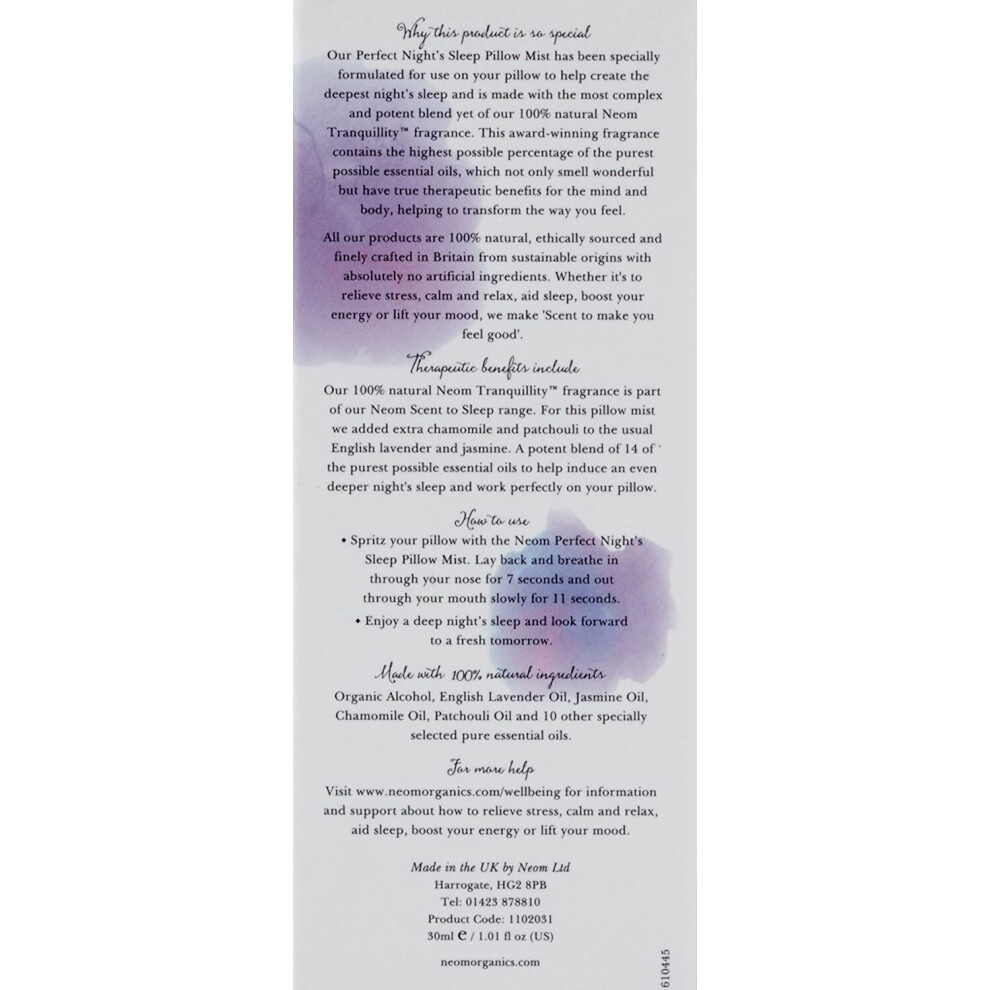 Why this product is so special

Our Perfect Night's Sleep Pillow Mist has been specially formulated for use on your pillow to help create the deepest night's sleep and is made with the most complex and potent blend yet of our 100% natural Neom Tranquillity™ fragrance. This award-winning fragrance contains the highest possible percentage of the purest possible essential oils, which not only smell wonderful but have true therapeutic benefits for the mind and body, helping to transform the way you feel.

All our products are 100% natural, ethically sourced and finely crafted in Britain from sustainable origins with absolutely no artificial ingredients. Whether it's to relieve stress, calm and relax, aid sleep, boost your energy or lift your mood, we make 'Scent to make you feel good'.

Therapeutic benefits include

Our 100% natural Neom Tranquillity™ fragrance is part of our Neom Scent to Sleep range. For this pillow mist we added extra chamomile and patchouli to the usual English lavender and jasmine. A potent blend of 14 of the purest possible essential oils to help induce an even deeper night's sleep and work perfectly on your pillow.

How to use

• Spritz your pillow with the Neom Perfect Night's Sleep Pillow Mist. Lay back and breathe in through your nose for 7 seconds and out through your mouth slowly for 11 seconds.
• Enjoy a deep night's sleep and look forward to a fresh tomorrow.

Made with 100% natural ingredients

Organic Alcohol, English Lavender Oil, Jasmine Oil, Chamomile Oil, Patchouli Oil and 10 other specially selected pure essential oils.

For more help

Visit www.neomorganics.com/wellbeing for information and support about how to relieve stress, calm and relax, aid sleep, boost your energy or lift your mood.

Made in the UK by Neom Ltd
Harrogate, HG2 8PB
Tel: 01423 878810
Product Code: 1102031
30ml ℮ / 1.01 fl oz (US)

neomorganics.com

610445